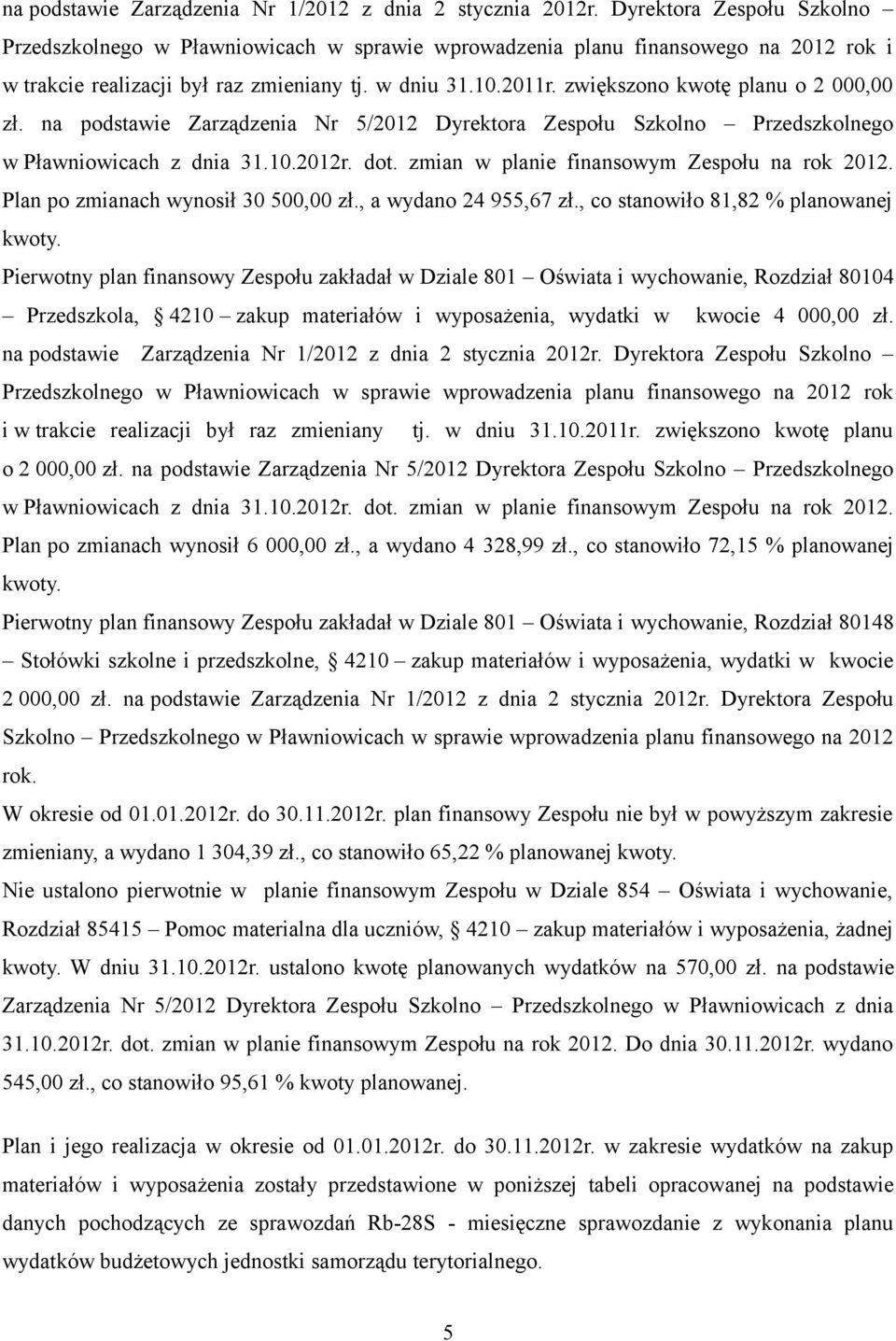 na podstawie Zarządzenia Nr 1/2012 z dnia 2 stycznia 2012r. Dyrektora Zespołu Szkolno – Przedszkolnego w Pławniowicach w sprawie wprowadzenia planu finansowego na 2012 rok i w trakcie realizacji był raz zmieniany tj. w dniu 31.10.2011r. zwiększono kwotę planu o 2 000,00 zł. na podstawie Zarządzenia Nr 5/2012 Dyrektora Zespołu Szkolno – Przedszkolnego w Pławniowicach z dnia 31.10.2012r. dot. zmian w planie finansowym Zespołu na rok 2012. Plan po zmianach wynosił 30 500,00 zł., a wydano 24 955,67 zł., co stanowiło 81,82 % planowanej kwoty.

Pierwotny plan finansowy Zespołu zakładał w Dziale 801 – Oświata i wychowanie, Rozdział 80104 – Przedszkola, § 4210 – zakup materiałów i wyposażenia, wydatki w kwocie 4 000,00 zł. na podstawie Zarządzenia Nr 1/2012 z dnia 2 stycznia 2012r. Dyrektora Zespołu Szkolno – Przedszkolnego w Pławniowicach w sprawie wprowadzenia planu finansowego na 2012 rok i w trakcie realizacji był raz zmieniany tj. w dniu 31.10.2011r. zwiększono kwotę planu o 2 000,00 zł. na podstawie Zarządzenia Nr 5/2012 Dyrektora Zespołu Szkolno – Przedszkolnego w Pławniowicach z dnia 31.10.2012r. dot. zmian w planie finansowym Zespołu na rok 2012. Plan po zmianach wynosił 6 000,00 zł., a wydano 4 328,99 zł., co stanowiło 72,15 % planowanej kwoty.

Pierwotny plan finansowy Zespołu zakładał w Dziale 801 – Oświata i wychowanie, Rozdział 80148 – Stołówki szkolne i przedszkolne, § 4210 – zakup materiałów i wyposażenia, wydatki w kwocie 2 000,00 zł. na podstawie Zarządzenia Nr 1/2012 z dnia 2 stycznia 2012r. Dyrektora Zespołu Szkolno – Przedszkolnego w Pławniowicach w sprawie wprowadzenia planu finansowego na 2012 rok.

W okresie od 01.01.2012r. do 30.11.2012r. plan finansowy Zespołu nie był w powyższym zakresie zmieniany, a wydano 1 304,39 zł., co stanowiło 65,22 % planowanej kwoty.

Nie ustalono pierwotnie w planie finansowym Zespołu w Dziale 854 – Oświata i wychowanie, Rozdział 85415 – Pomoc materialna dla uczniów, § 4210 – zakup materiałów i wyposażenia, żadnej kwoty. W dniu 31.10.2012r. ustalono kwotę planowanych wydatków na 570,00 zł. na podstawie Zarządzenia Nr 5/2012 Dyrektora Zespołu Szkolno – Przedszkolnego w Pławniowicach z dnia 31.10.2012r. dot. zmian w planie finansowym Zespołu na rok 2012. Do dnia 30.11.2012r. wydano 545,00 zł., co stanowiło 95,61 % kwoty planowanej.

Plan i jego realizacja w okresie od 01.01.2012r. do 30.11.2012r. w zakresie wydatków na zakup materiałów i wyposażenia zostały przedstawione w poniższej tabeli opracowanej na podstawie danych pochodzących ze sprawozdań Rb-28S - miesięczne sprawozdanie z wykonania planu wydatków budżetowych jednostki samorządu terytorialnego.

5